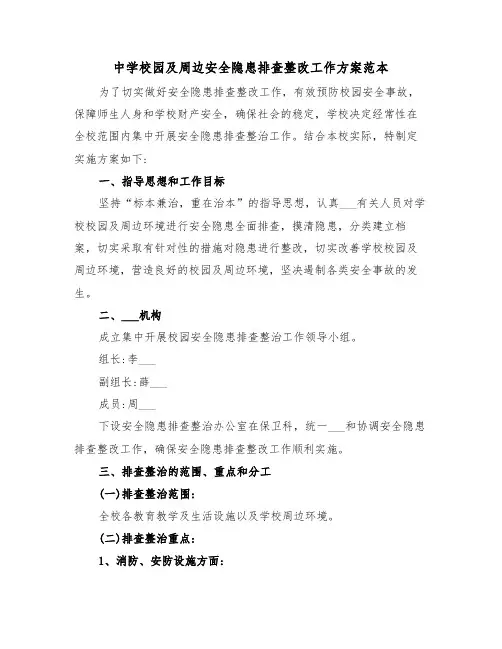 中学校园及周边安全隐患排查整改工作方案范本

为了切实做好安全隐患排查整改工作，有效预防校园安全事故，保障师生人身和学校财产安全，确保社会的稳定，学校决定经常性在全校范围内集中开展安全隐患排查整治工作。结合本校实际，特制定实施方案如下:

一、指导思想和工作目标

坚持“标本兼治，重在治本”的指导思想，认真___有关人员对学校校园及周边环境进行安全隐患全面排查，摸清隐患，分类建立档案，切实采取有针对性的措施对隐患进行整改，切实改善学校校园及周边环境，营造良好的校园及周边环境，坚决遏制各类安全事故的发生。

二、___机构

成立集中开展校园安全隐患排查整治工作领导小组。

组长:李___

副组长:薛___

成员:周___

下设安全隐患排查整治办公室在保卫科，统一___和协调安全隐患排查整改工作，确保安全隐患排查整改工作顺利实施。

三、排查整治的范围、重点和分工

(一)排查整治范围:

全校各教育教学及生活设施以及学校周边环境。

(二)排查整治重点:

1、消防、安防设施方面: